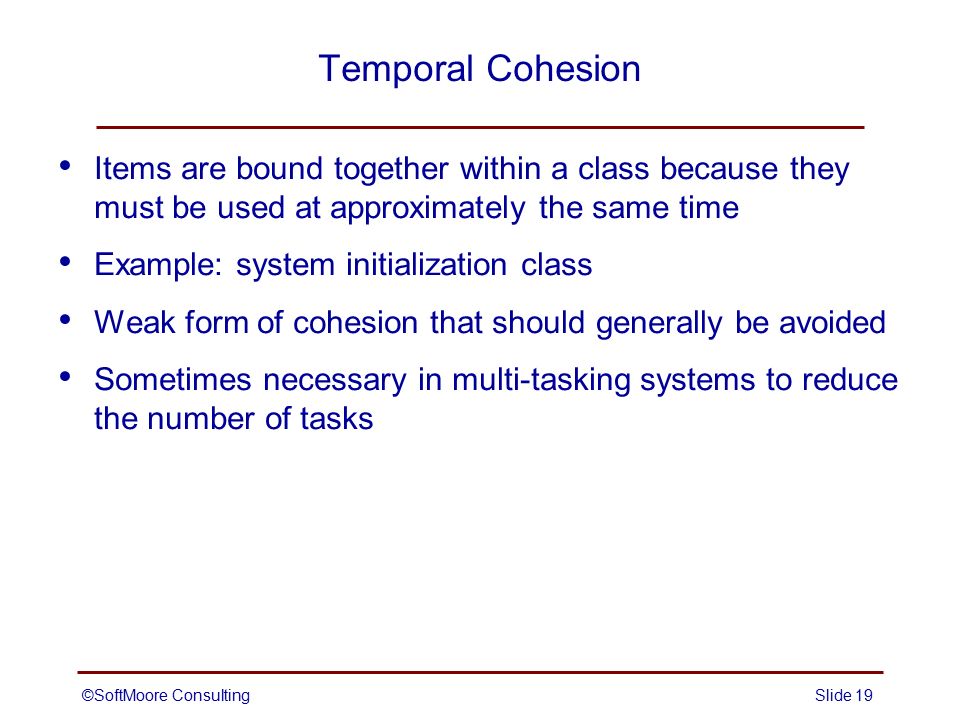 Temporal Cohesion

• Items are bound together within a class because they must be used at approximately the same time

• Example: system initialization class

• Weak form of cohesion that should generally be avoided

• Sometimes necessary in multi-tasking systems to reduce the number of tasks

©SoftMoore Consulting

Slide 19